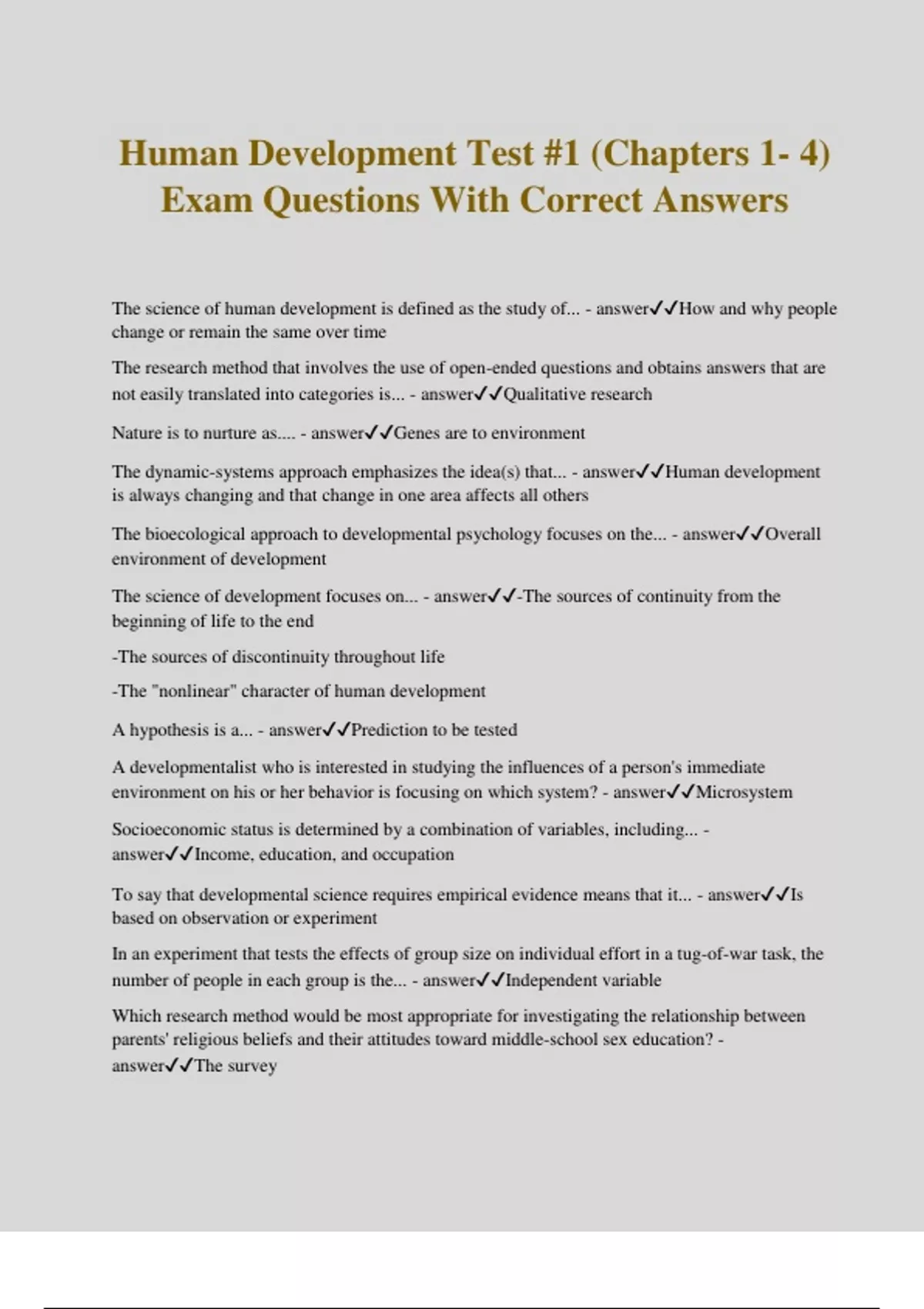 Human Development Test #1 (Chapters 1- 4) Exam Questions With Correct Answers

The science of human development is defined as the study of... - answer✓✓How and why people change or remain the same over time

The research method that involves the use of open-ended questions and obtains answers that are not easily translated into categories is... - answer✓✓Qualitative research

Nature is to nurture as.... - answer✓✓Genes are to environment

The dynamic-systems approach emphasizes the idea(s) that... - answer✓✓Human development is always changing and that change in one area affects all others

The bioecological approach to developmental psychology focuses on the... - answer✓✓Overall environment of development

The science of development focuses on... - answer✓✓-The sources of continuity from the beginning of life to the end

-The sources of discontinuity throughout life

-The "nonlinear" character of human development

A hypothesis is a... - answer✓✓Prediction to be tested

A developmentalist who is interested in studying the influences of a person's immediate environment on his or her behavior is focusing on which system? - answer✓✓Microsystem

Socioeconomic status is determined by a combination of variables, including... - answer✓✓Income, education, and occupation

To say that developmental science requires empirical evidence means that it... - answer✓✓Is based on observation or experiment

In an experiment that tests the effects of group size on individual effort in a tug-of-war task, the number of people in each group is the... - answer✓✓Independent variable

Which research method would be most appropriate for investigating the relationship between parents' religious beliefs and their attitudes toward middle-school sex education? - answer✓✓The survey